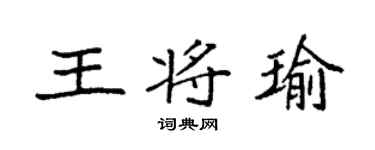 王将瑜

词典网